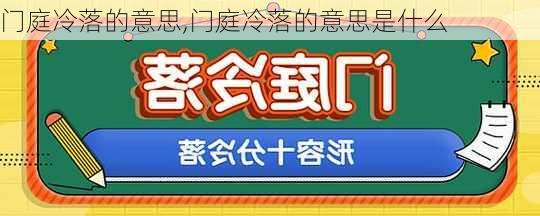 门庭冷落的意思,门庭冷落的意思是什么

门庭冷落

形容十分冷落